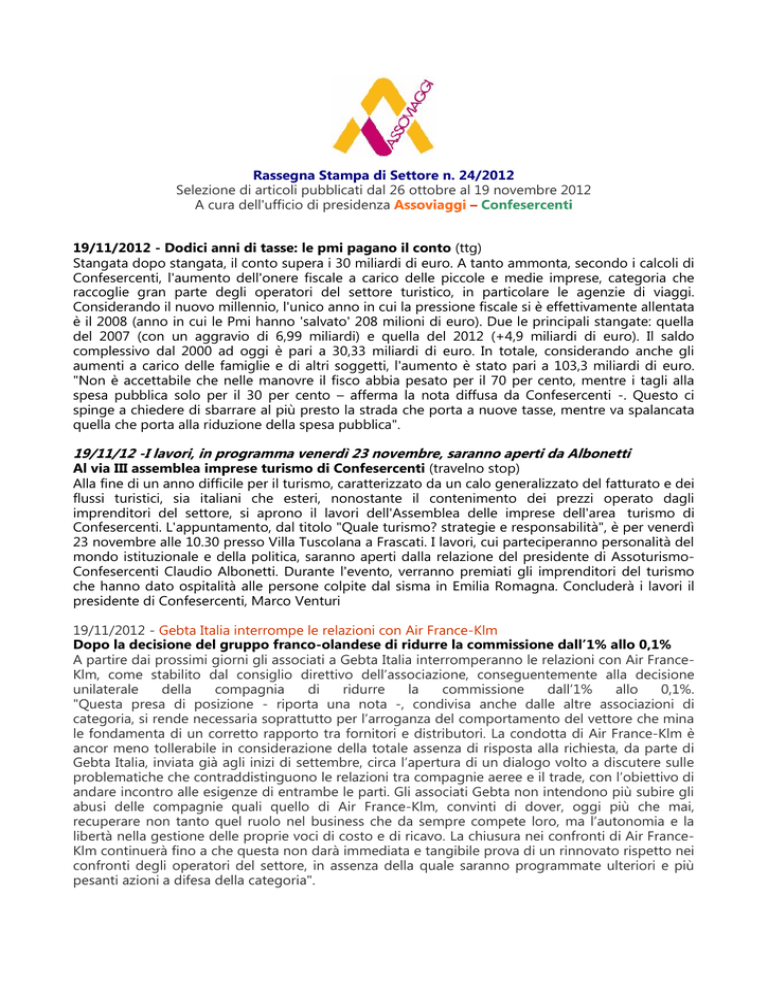 ASSOVIAGGI

Rassegna Stampa di Settore n. 24/2012
Selezione di articoli pubblicati dal 26 ottobre al 19 novembre 2012
A cura dell'ufficio di presidenza Assoviaggi – Confesercenti

19/11/2012 - Dodici anni di tasse: le pmi pagano il conto (ttg)
Stangata dopo stangata, il conto supera i 30 miliardi di euro. A tanto ammonta, secondo i calcoli di Confesercenti, l'aumento dell'onere fiscale a carico delle piccole e medie imprese, categoria che raccoglie gran parte degli operatori del settore turistico, in particolare le agenzie di viaggi. Considerando il nuovo millennio, l'unico anno in cui la pressione fiscale si è effettivamente allentata è il 2008 (anno in cui le Pmi hanno 'salvato' 208 milioni di euro). Due le principali stangate: quella del 2007 (con un aggravio di 6,99 miliardi) e quella del 2012 (+4,9 miliardi di euro). Il saldo complessivo dal 2000 ad oggi è pari a 30,33 miliardi di euro. In totale, considerando anche gli aumenti a carico delle famiglie e di altri soggetti, l'aumento è stato pari a 103,3 miliardi di euro. "Non è accettabile che nelle manovre il fisco abbia pesato per il 70 per cento, mentre i tagli alla spesa pubblica solo per il 30 per cento – afferma la nota diffusa da Confesercenti -. Questo ci spinge a chiedere di sbarrare al più presto la strada che porta a nuove tasse, mentre va spalancata quella che porta alla riduzione della spesa pubblica".

19/11/12 -I lavori, in programma venerdì 23 novembre, saranno aperti da Albonetti
Al via III assemblea imprese turismo di Confesercenti (travelno stop)
Alla fine di un anno difficile per il turismo, caratterizzato da un calo generalizzato del fatturato e dei flussi turistici, sia italiani che esteri, nonostante il contenimento dei prezzi operato dagli imprenditori del settore, si aprono il lavori dell'Assemblea delle imprese dell'area turismo di Confesercenti. L'appuntamento, dal titolo "Quale turismo? strategie e responsabilità", è per venerdì 23 novembre alle 10.30 presso Villa Tuscolana a Frascati. I lavori, cui parteciperanno personalità del mondo istituzionale e della politica, saranno aperti dalla relazione del presidente di Assoturismo-Confesercenti Claudio Albonetti. Durante l'evento, verranno premiati gli imprenditori del turismo che hanno dato ospitalità alle persone colpite dal sisma in Emilia Romagna. Concluderà i lavori il presidente di Confesercenti, Marco Venturi

19/11/2012 - Gebta Italia interrompe le relazioni con Air France-Klm
Dopo la decisione del gruppo franco-olandese di ridurre la commissione dall'1% allo 0,1%
A partire dai prossimi giorni gli associati a Gebta Italia interromperanno le relazioni con Air France-Klm, come stabilito dal consiglio direttivo dell'associazione, conseguentemente alla decisione unilaterale della compagnia di ridurre la commissione dall'1% allo 0,1%. "Questa presa di posizione - riporta una nota -, condivisa anche dalle altre associazioni di categoria, si rende necessaria soprattutto per l'arroganza del comportamento del vettore che mina le fondamenta di un corretto rapporto tra fornitori e distributori. La condotta di Air France-Klm è ancor meno tollerabile in considerazione della totale assenza di risposta alla richiesta, da parte di Gebta Italia, inviata già agli inizi di settembre, circa l'apertura di un dialogo volto a discutere sulle problematiche che contraddistinguono le relazioni tra compagnie aeree e il trade, con l'obiettivo di andare incontro alle esigenze di entrambe le parti. Gli associati Gebta non intendono più subire gli abusi delle compagnie quali quello di Air France-Klm, convinti di dover, oggi più che mai, recuperare non tanto quel ruolo nel business che da sempre compete loro, ma l'autonomia e la libertà nella gestione delle proprie voci di costo e di ricavo. La chiusura nei confronti di Air France-Klm continuerà fino a che questa non darà immediata e tangibile prova di un rinnovato rispetto nei confronti degli operatori del settore, in assenza della quale saranno programmate ulteriori e più pesanti azioni a difesa della categoria".